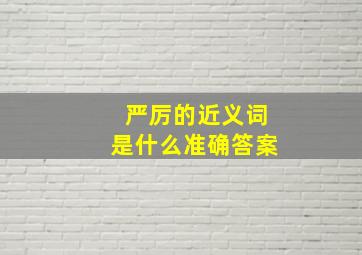 严厉的近义词
是什么准确答案